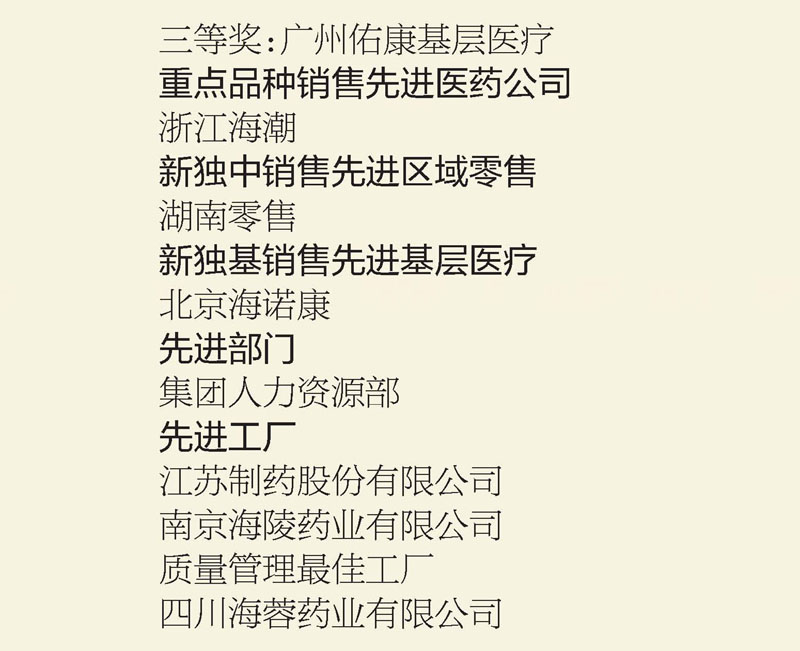 三等奖:广州佑康基层医疗

重点品种销售先进医药公司

浙江海潮

新独中销售先进区域零售

湖南零售

新独基销售先进基层医疗

北京海诺康

先进部门

集团人力资源部

先进工厂

江苏制药股份有限公司

南京海陵药业有限公司

质量管理最佳工厂

四川海蓉药业有限公司